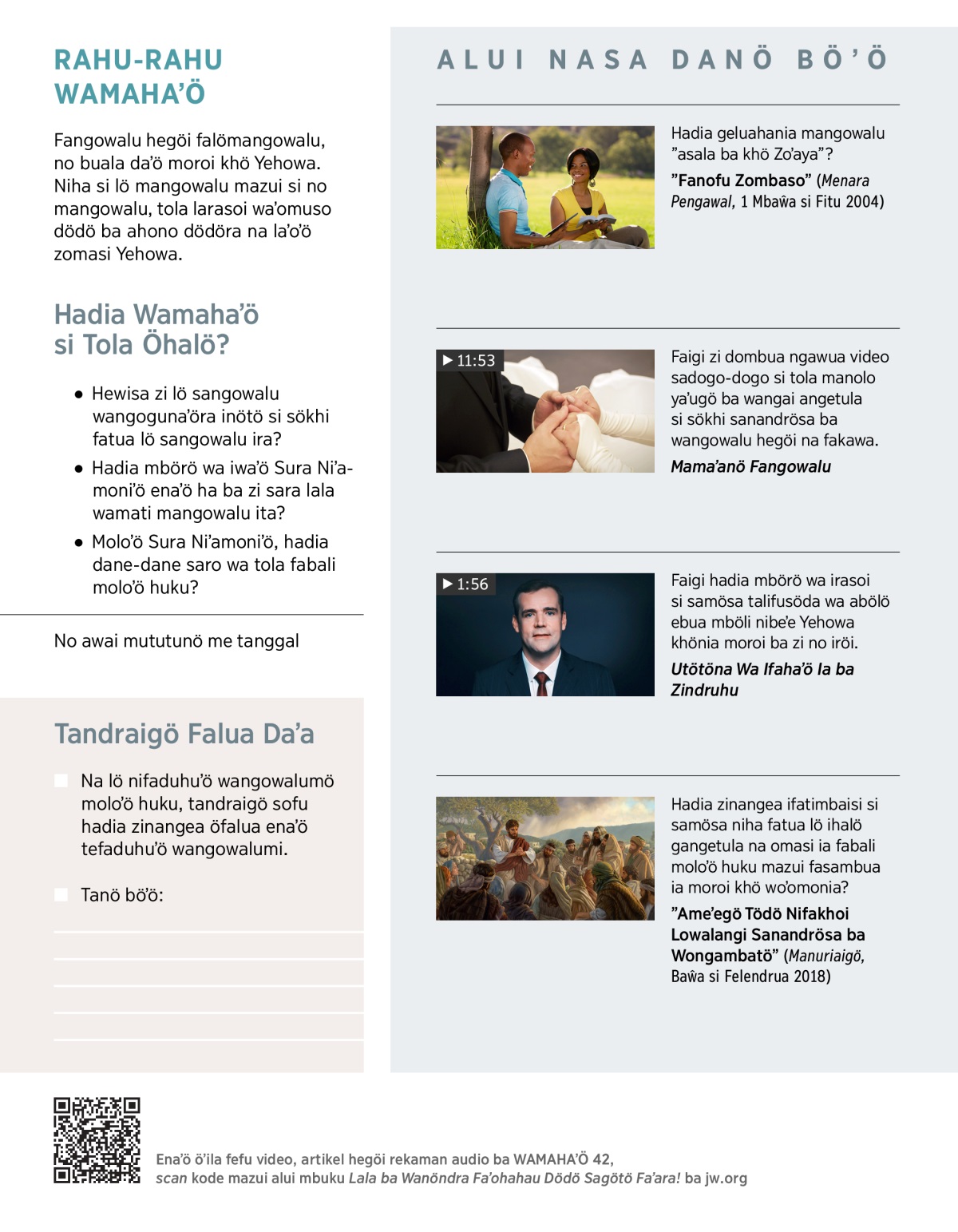 RAHU-RAHU WAMAHA'Ö

Fangowalu hegöi falömangowalu, no buala da'ö moroi khö Yehowa. Niha si lö mangowalu mazui si no mangowalu, tola larasoi wa'omuso dödö ba ahono dödöra na la'o'ö zomasi Yehowa.

Hadia Wamaha'ö si Tola Öhalö?

● Hewisa zi lö sangowalu wangoguna'öra inötö si sökhi fatua lö sangowalu ira?

● Hadia mbörö wa iwa'ö Sura Ni'amoni'ö ena'ö ha ba zi sara lala wamati mangowalu ita?

● Molo'ö Sura Ni'amoni'ö, hadia dane-dane saro wa tola fabali molo'ö huku?

No awai mututunö me tanggal

Tandraigö Falua Da'a

Na lö nifaduhu'ö wangowalumö molo'ö huku, tandraigö sofu hadia zinangea öfalua ena'ö tefaduhu'ö wangowalumi.

Tanö bö'ö:

ALUI NASA DANÖ BÖ'Ö

Hadia geluahania mangowalu "asala ba khö Zo'aya"?

"Fanofu Zombaso" (Menara Pengawal, 1 Mbaŵa si Fitu 2004)

▶ 11:53

Faigi zi dombua ngawua video sadogo-dogo si tola manolo ya'ugö ba wangai angetula si sökhi sanandrösa ba wangowalu hegöi na fakawa.

Mama'anö Fangowalu

▶ 1:56

Faigi hadia mbörö wa irasoi si samösa talifusöda wa abölö ebua mböli nibe'e Yehowa khönia moroi ba zi no iröi.

Utötöna Wa Ifaha'ö Ia ba Zindruhu

Hadia zinangea ifatimbaisi si samösa niha fatua lö ihalö gangetula na omasi ia fabali molo'ö huku mazui fasambua ia moroi khö wo'omonia?

"Ame'egö Tödö Nifakhoi Lowalangi Sanandrösa ba Wongambatö" (Manuriaigö, Baŵa si Felendrua 2018)

Ena'ö ö'ila fefu video, artikel hegöi rekaman audio ba WAMAHA'Ö 42, scan kode mazui alui mbuku Lala ba Wanöndra Fa'ohahau Dödö Sagötö Fa'ara! ba jw.org